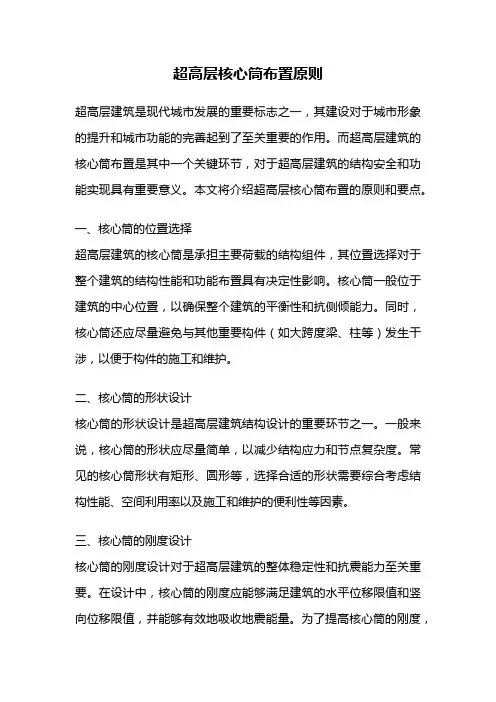 超高层核心筒布置原则

超高层建筑是现代城市发展的重要标志之一，其建设对于城市形象的提升和城市功能的完善起到了至关重要的作用。而超高层建筑的核心筒布置是其中一个关键环节，对于超高层建筑的结构安全和功能实现具有重要意义。本文将介绍超高层核心筒布置的原则和要点。

一、核心筒的位置选择
超高层建筑的核心筒是承担主要荷载的结构组件，其位置选择对于整个建筑的结构性能和功能布置具有决定性影响。核心筒一般位于建筑的中心位置，以确保整个建筑的平衡性和抗侧倾能力。同时，核心筒还应尽量避免与其他重要构件（如大跨度梁、柱等）发生干涉，以便于构件的施工和维护。

二、核心筒的形状设计
核心筒的形状设计是超高层建筑结构设计的重要环节之一。一般来说，核心筒的形状应尽量简单，以减少结构应力和节点复杂度。常见的核心筒形状有矩形、圆形等，选择合适的形状需要综合考虑结构性能、空间利用率以及施工和维护的便利性等因素。

三、核心筒的刚度设计
核心筒的刚度设计对于超高层建筑的整体稳定性和抗震能力至关重要。在设计中，核心筒的刚度应能够满足建筑的水平位移限值和竖向位移限值，并能够有效地吸收地震能量。为了提高核心筒的刚度，